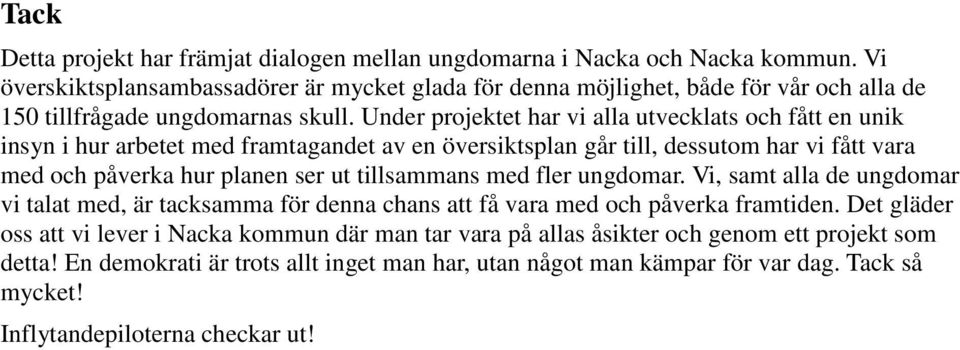 Tack

Detta projekt har främjat dialogen mellan ungdomarna i Nacka och Nacka kommun. Vi överskiktsplansambassadörer är mycket glada för denna möjlighet, både för vår och alla de 150 tillfrågade ungdomarnas skull. Under projektet har vi alla utvecklats och fått en unik insyn i hur arbetet med framtagandet av en översiktsplan går till, dessutom har vi fått vara med och påverka hur planen ser ut tillsammans med fler ungdomar. Vi, samt alla de ungdomar vi talat med, är tacksamma för denna chans att få vara med och påverka framtiden. Det gläder oss att vi lever i Nacka kommun där man tar vara på allas åsikter och genom ett projekt som detta! En demokrati är trots allt inget man har, utan något man kämpar för var dag. Tack så mycket!

Inflytandepiloterna checkar ut!